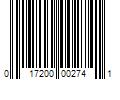 0 17200 00274 1